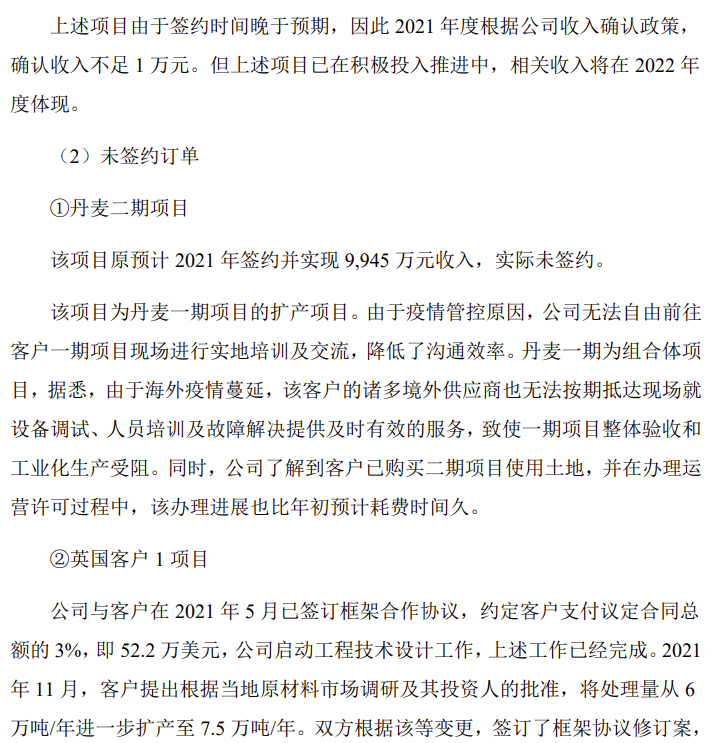 上述项目由于签约时间晚于预期，因此 2021 年度根据公司收入确认政策，确认收入不足 1 万元。但上述项目已在积极投入推进中，相关收入将在 2022 年度体现。

（2）未签约订单

①丹麦二期项目

该项目原预计 2021 年签约并实现 9,945 万元收入，实际未签约。

该项目为丹麦一期项目的扩产项目。由于疫情管控原因，公司无法自由前往客户一期项目现场进行实地培训及交流，降低了沟通效率。丹麦一期为组合体项目，据悉，由于海外疫情蔓延，该客户的诸多境外供应商也无法按期抵达现场就设备调试、人员培训及故障解决提供及时有效的服务，致使一期项目整体验收和工业化生产受阻。同时，公司了解到客户已购买二期项目使用土地，并在办理运营许可过程中，该办理进展也比年初预计耗费时间久。

②英国客户 1 项目

公司与客户在 2021 年 5 月已签订框架合作协议，约定客户支付议定合同总额的 3%，即 52.2 万美元，公司启动工程技术设计工作，上述工作已经完成。2021 年 11 月，客户提出根据当地原材料市场调研及其投资人的批准，将处理量从 6 万吨/年进一步扩产至 7.5 万吨/年。双方根据该等变更，签订了框架协议修订案，